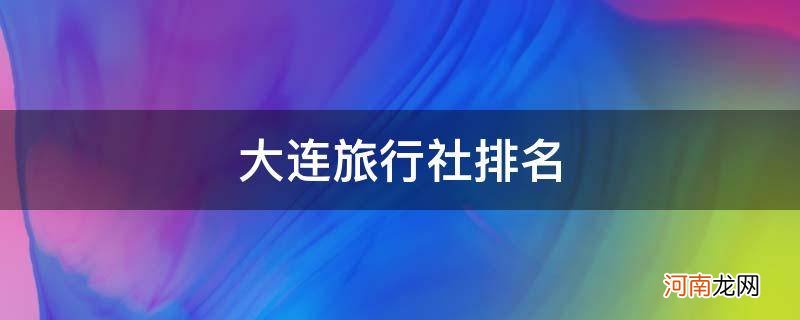 大连旅行社排名

河南龙网